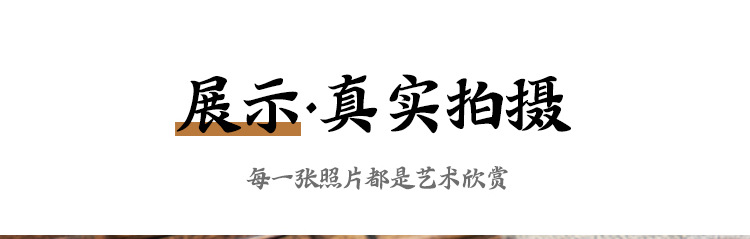 展示·真实拍摄

每一张照片都是艺术欣赏